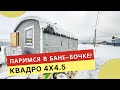 ПАРИМСЯ В БАНЕ-БОЧКЕ!
КВАДРО 4Х4.5